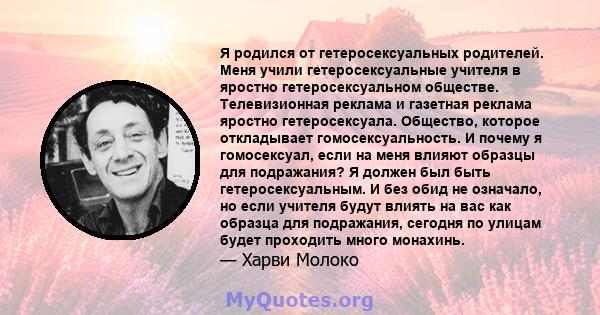 Я родился от гетеросексуальных родителей. Меня учили гетеросексуальные учителя в яростно гетеросексуальном обществе. Телевизионная реклама и газетная реклама яростно гетеросексуала. Общество, которое откладывает гомосексуальность. И почему я гомосексуал, если на меня влияют образцы для подражания? Я должен был быть гетеросексуальным. И без обид не означало, но если учителя будут влиять на вас как образца для подражания, сегодня по улицам будет проходить много монахинь.
— Харви Молоко

MyQuotes.org